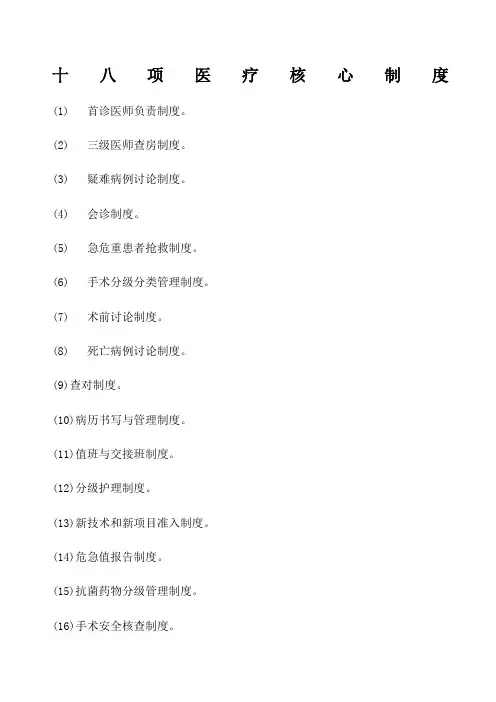 十八项医疗核心制度

(1) 首诊医师负责制度。

(2) 三级医师查房制度。

(3) 疑难病例讨论制度。

(4) 会诊制度。

(5) 急危重患者抢救制度。

(6) 手术分级分类管理制度。

(7) 术前讨论制度。

(8) 死亡病例讨论制度。

(9)查对制度。

(10)病历书写与管理制度。

(11)值班与交接班制度。

(12)分级护理制度。

(13)新技术和新项目准入制度。

(14)危急值报告制度。

(15)抗菌药物分级管理制度。

(16)手术安全核查制度。